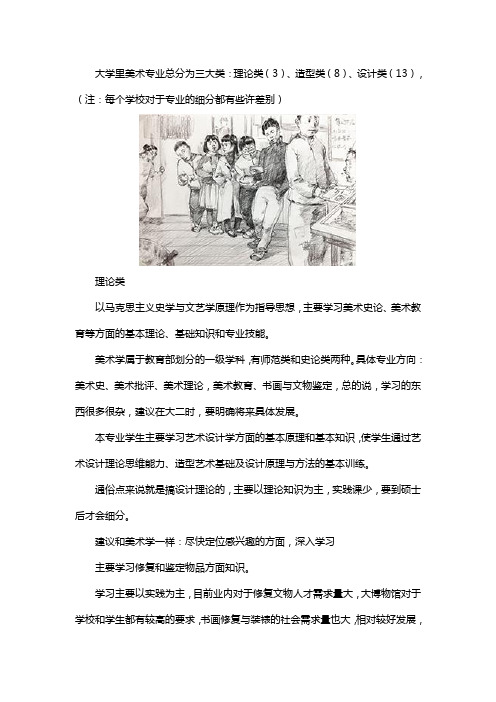 大学里美术专业总分为三大类：理论类（3）、造型类（8）、设计类（13），（注：每个学校对于专业的细分都有些许差别）

理论类

以马克思主义史学与文艺学原理作为指导思想，主要学习美术史论、美术教育等方面的基本理论、基础知识和专业技能。

美术学属于教育部划分的一级学科，有师范类和史论类两种。具体专业方向：美术史、美术批评、美术理论，美术教育、书画与文物鉴定，总的说，学习的东西很多很杂，建议在大二时，要明确将来具体发展。

本专业学生主要学习艺术设计学方面的基本原理和基本知识，使学生通过艺术设计理论思维能力、造型艺术基础及设计原理与方法的基本训练。

通俗点来说就是搞设计理论的，主要以理论知识为主，实践课少，要到硕士后才会细分。

建议和美术学一样：尽快定位感兴趣的方面，深入学习

主要学习修复和鉴定物品方面知识。

学习主要以实践为主，目前业内对于修复文物人才需求量大，大博物馆对于学校和学生都有较高的要求，书画修复与装裱的社会需求量也大，相对较好发展，